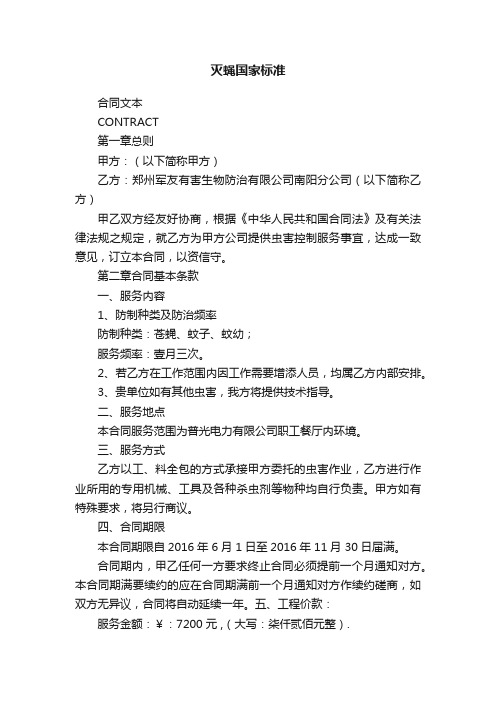 灭蝇国家标准

合同文本

CONTRACT

第一章总则

甲方：（以下简称甲方）

乙方：郑州军友有害生物防治有限公司南阳分公司（以下简称乙方）

甲乙双方经友好协商，根据《中华人民共和国合同法》及有关法律法规之规定，就乙方为甲方公司提供虫害控制服务事宜，达成一致意见，订立本合同，以资信守。

第二章合同基本条款

一、服务内容

1、防制种类及防治频率

防制种类：苍蝇、蚊子、蚊幼；

服务频率：壹月三次。

2、若乙方在工作范围内因工作需要增添人员，均属乙方内部安排。

3、贵单位如有其他虫害，我方将提供技术指导。

二、服务地点

本合同服务范围为普光电力有限公司职工餐厅内环境。

三、服务方式

乙方以工、料全包的方式承接甲方委托的虫害作业，乙方进行作业所用的专用机械、工具及各种杀虫剂等物种均自行负责。甲方如有特殊要求，将另行商议。

四、合同期限

本合同期限自 2016 年 6 月 1 日至 2016 年 11 月 30 日届满。

合同期内，甲乙任何一方要求终止合同必须提前一个月通知对方。本合同期满要续约的应在合同期满前一个月通知对方作续约磋商，如双方无异议，合同将自动延续一年。五、工程价款：

服务金额：￥：7200 元，(大写：柒仟贰佰元整).